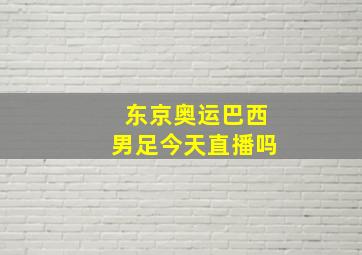 东京奥运巴西
男足今天直播吗